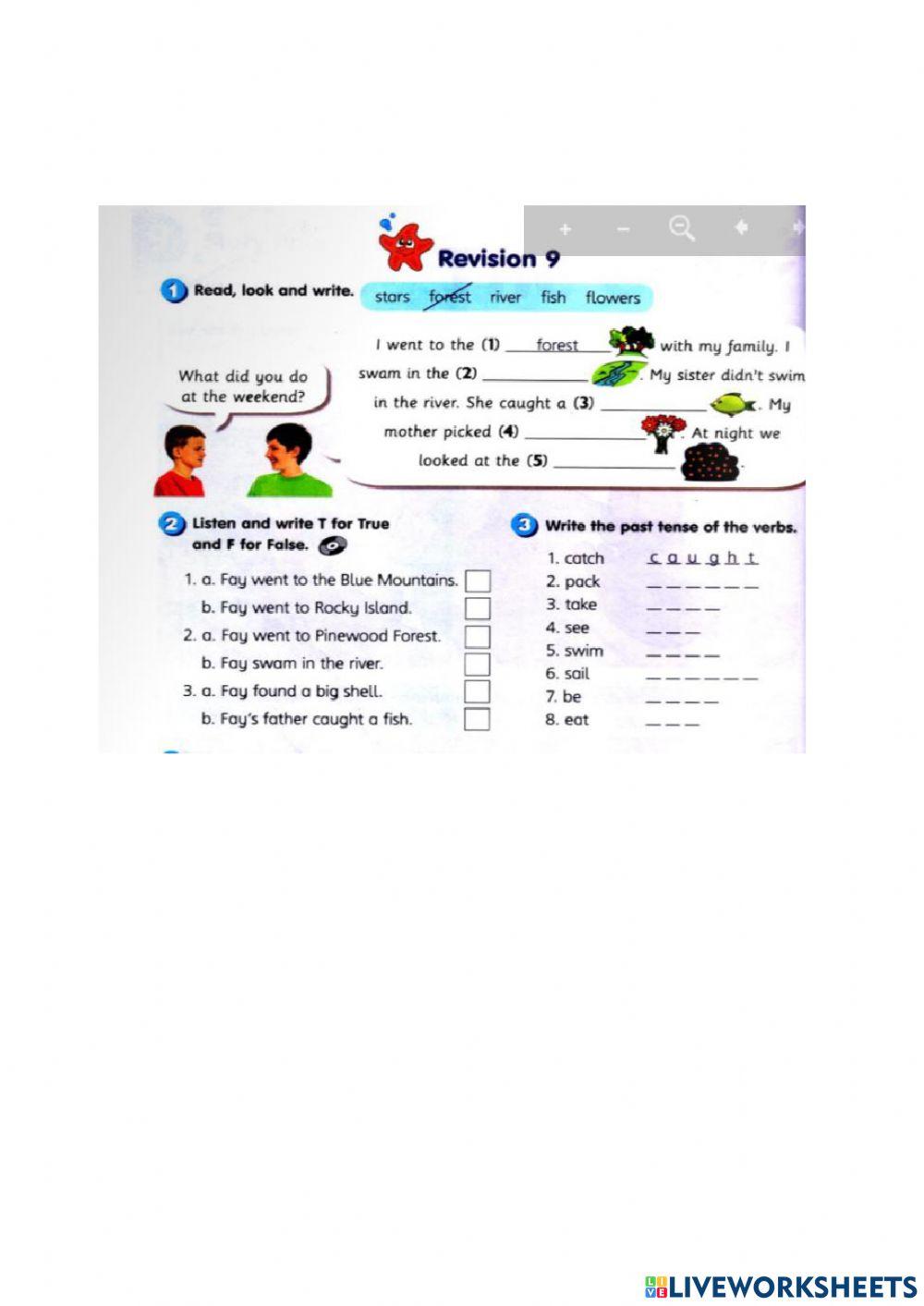 Revision 9

1 Read, look and write.

stars forest river fish flowers

What did you do at the weekend?

I went to the (1) forest with my family. I swam in the (2) ____. My sister didn't swim in the river. She caught a (3) ____. My mother picked (4) ____. At night we looked at the (5) ____.

2 Listen and write T for True and F for False.

1. a. Fay went to the Blue Mountains. ☐
b. Fay went to Rocky Island. ☐
2. a. Fay went to Pinewood Forest. ☐
b. Fay swam in the river. ☐
3. a. Fay found a big shell. ☐
b. Fay's father caught a fish. ☐

3 Write the past tense of the verbs.

1. catch c a u g h t
2. pack ____
3. take ____
4. see ____
5. swim ____
6. sail ____
7. be ____
8. eat ____

LIVEWORKSHEETS